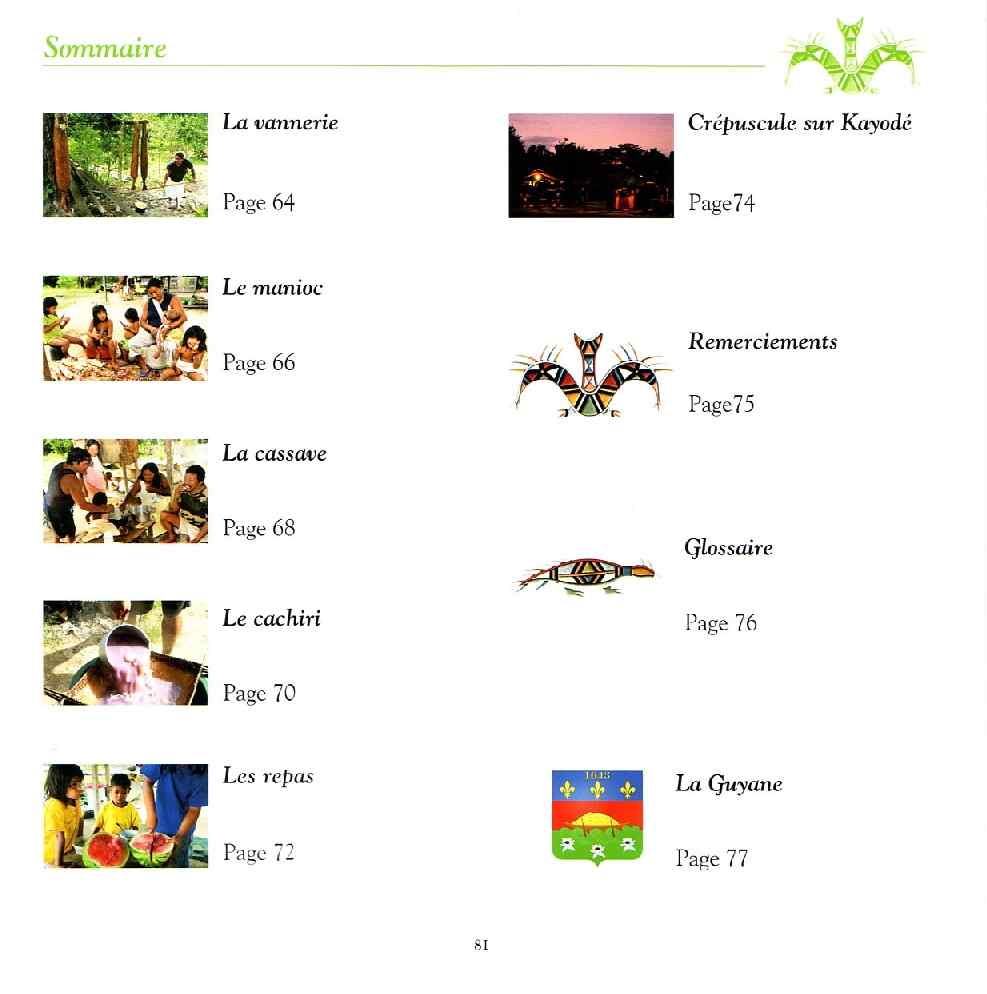 Sommaire

La vannerie

Page 64

Le manioc

Page 66

La cassave

Page 68

Le cachiri

Page 70

Les repas

Page 72

Crépuscule sur Kayodé

Page74

Remerciements

Page75

Glossaire

Page 76

1643

La Guyane

Page 77

81